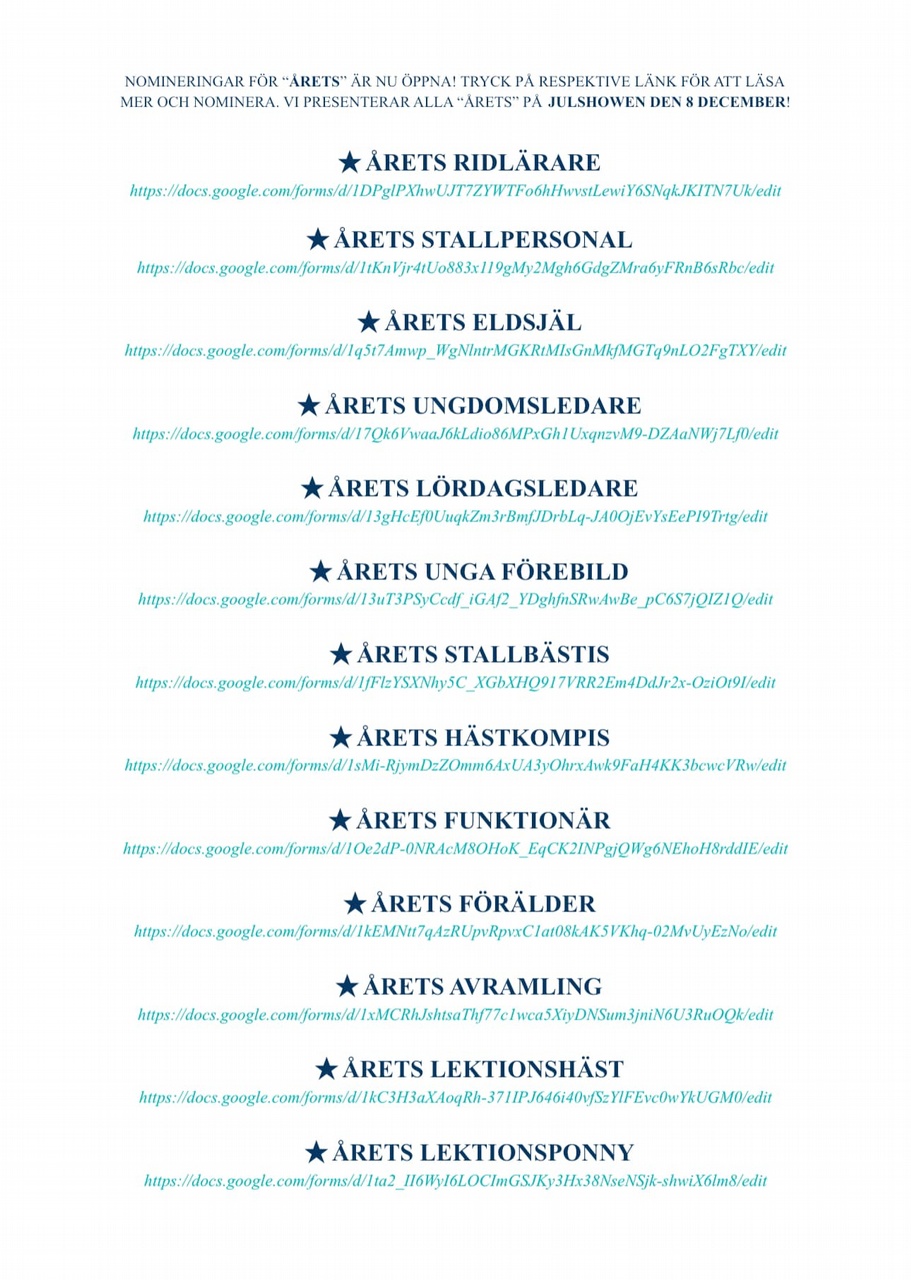 NOMINERINGAR FÖR "ÅRETS" ÄR NU ÖPPNA! TRYCK PÅ RESPEKTIVE LÄNK FÖR ATT LÄSA MER OCH NOMINERA. VI PRESENTERAR ALLA "ÅRETS" PÅ JULSHOWEN DEN 8 DECEMBER!

★ ÅRETS RIDLÄRARE
https://docs.google.com/forms/d/1DPglPXhwUJT7ZYWTFo6hHwvstLewiY6SNqkJKITN7Uk/edit

★ ÅRETS STALLPERSONAL
https://docs.google.com/forms/d/1tKnVjr4tUo883x119gMy2Mgh6GdgZMra6yFRnB6sRbc/edit

★ ÅRETS ELDSJÄL
https://docs.google.com/forms/d/1q5t7Amwp_WgNlntrMGKRtMIsGnMkfMGTq9nLO2FgTXY/edit

★ ÅRETS UNGDOMSLEDARE
https://docs.google.com/forms/d/17Qk6VwaaJ6kLdio86MPxGh1UxqnzvM9-DZAaNWj7Lf0/edit

★ ÅRETS LÖRDAGSLEDARE
https://docs.google.com/forms/d/13gHcEf0UuqkZm3rBmfJDrbLq-JA0OjEvYsEePI9Trtg/edit

★ ÅRETS UNGA FÖREBILD
https://docs.google.com/forms/d/13uT3PSyCcdf_iGAf2_YDghfnSRwAwBe_pC6S7jQIZ1Q/edit

★ ÅRETS STALLBÄSTIS
https://docs.google.com/forms/d/1fFlzYSXNhy5C_XGbXHQ917VRR2Em4DdJr2x-OziOt9I/edit

★ ÅRETS HÄSTKOMPIS
https://docs.google.com/forms/d/1sMi-RjymDzZOmm6AxUA3yOhrxAwk9FaH4KK3bcwcVRw/edit

★ ÅRETS FUNKTIONÄR
https://docs.google.com/forms/d/1Oe2dP-0NRAcM8OHoK_EqCK2INPgjQWg6NEhoH8rddIE/edit

★ ÅRETS FÖRÄLDER
https://docs.google.com/forms/d/1kEMNtt7qAzRUpvRpvxC1at08kAK5VKhq-02MvUyEzNo/edit

★ ÅRETS AVRAMLING
https://docs.google.com/forms/d/1xMCRhJshtsaThf77c1wca5XiyDNSum3jniN6U3RuOQk/edit

★ ÅRETS LEKTIONSHÄST
https://docs.google.com/forms/d/1kC3H3aXAoqRh-371IPJ646i40vfSzYlFEvc0wYkUGM0/edit

★ ÅRETS LEKTIONSPONNY
https://docs.google.com/forms/d/1ta2_II6WyI6LOCImGSJKy3Hx38NseNSjk-shwiX6lm8/edit